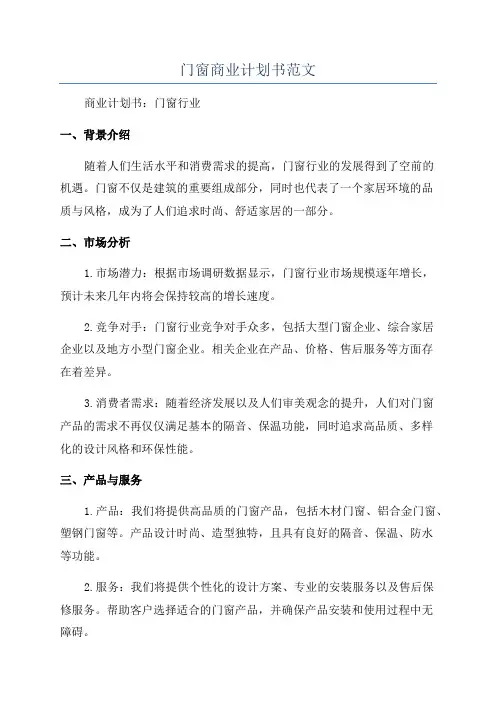 门窗商业计划书范文

商业计划书：门窗行业

一、背景介绍

随着人们生活水平和消费需求的提高，门窗行业的发展得到了空前的机遇。门窗不仅是建筑的重要组成部分，同时也代表了一个家居环境的品质与风格，成为了人们追求时尚、舒适家居的一部分。

二、市场分析

1.市场潜力：根据市场调研数据显示，门窗行业市场规模逐年增长，预计未来几年内将会保持较高的增长速度。

2.竞争对手：门窗行业竞争对手众多，包括大型门窗企业、综合家居企业以及地方小型门窗企业。相关企业在产品、价格、售后服务等方面存在着差异。

3.消费者需求：随着经济发展以及人们审美观念的提升，人们对门窗产品的需求不再仅仅满足基本的隔音、保温功能，同时追求高品质、多样化的设计风格和环保性能。

三、产品与服务

1.产品：我们将提供高品质的门窗产品，包括木材门窗、铝合金门窗、塑钢门窗等。产品设计时尚、造型独特，且具有良好的隔音、保温、防水等功能。

2.服务：我们将提供个性化的设计方案、专业的安装服务以及售后保修服务。帮助客户选择适合的门窗产品，并确保产品安装和使用过程中无障碍。